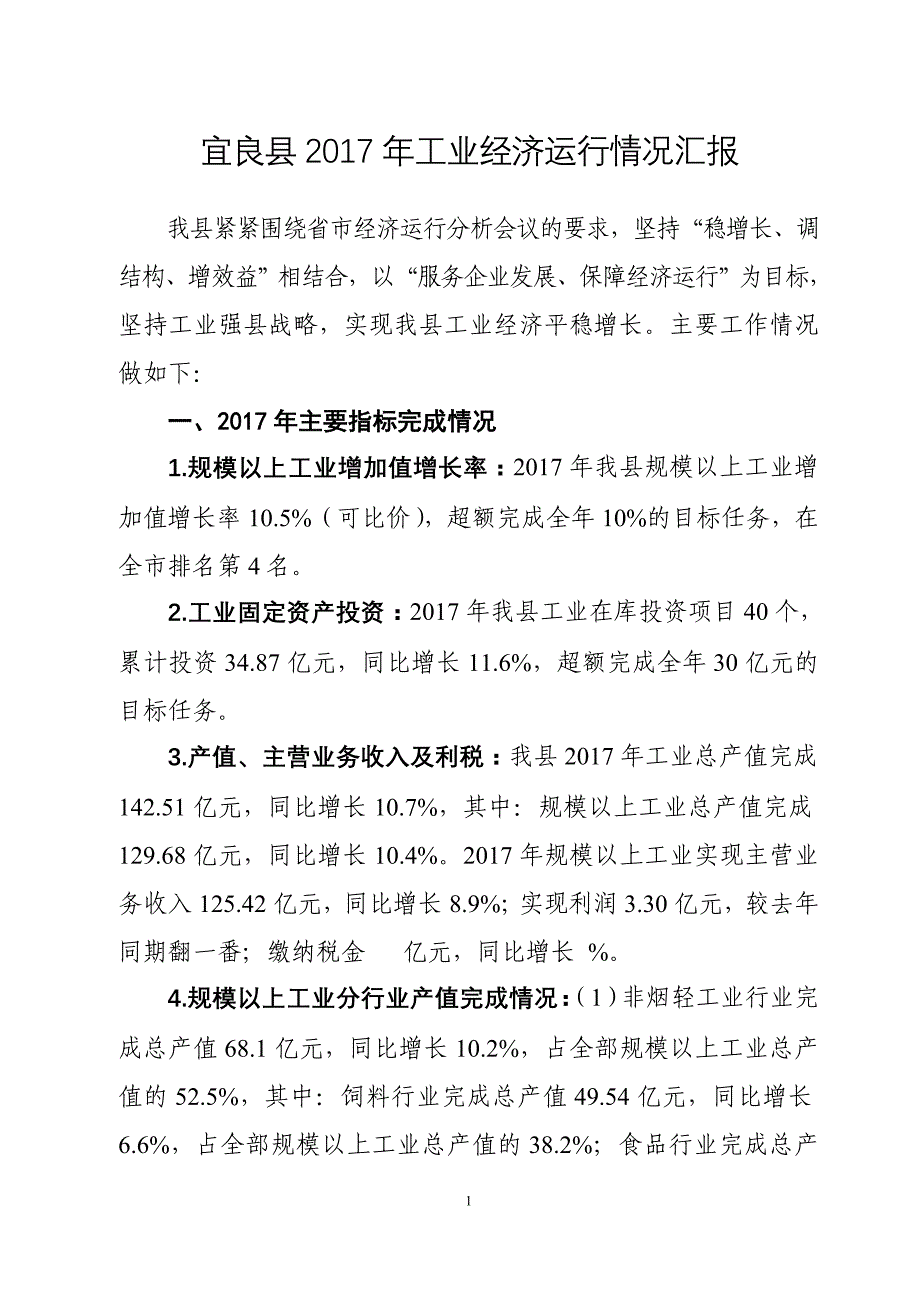 宜良县 2017 年工业经济运行情况汇报

我县紧紧围绕省市经济运行分析会议的要求，坚持“稳增长、调结构、增效益”相结合，以“服务企业发展、保障经济运行”为目标，坚持工业强县战略，实现我县工业经济平稳增长。主要工作情况做如下：

一、2017 年主要指标完成情况

1.规模以上工业增加值增长率：2017 年我县规模以上工业增加值增长率 10.5%（可比价），超额完成全年 10%的目标任务，在全市排名第 4 名。

2.工业固定资产投资：2017 年我县工业在库投资项目 40 个，累计投资 34.87 亿元，同比增长 11.6%，超额完成全年 30 亿元的目标任务。

3.产值、主营业务收入及利税：我县 2017 年工业总产值完成 142.51 亿元，同比增长 10.7%，其中：规模以上工业总产值完成 129.68 亿元，同比增长 10.4%。2017 年规模以上工业实现主营业务收入 125.42 亿元，同比增长 8.9%；实现利润 3.30 亿元，较去年同期翻一番；缴纳税金 亿元，同比增长 %。

4.规模以上工业分行业产值完成情况：（1）非烟轻工业行业完成总产值 68.1 亿元，同比增长 10.2%，占全部规模以上工业总产值的 52.5%，其中：饲料行业完成总产值 49.54 亿元，同比增长 6.6%，占全部规模以上工业总产值的 38.2%；食品行业完成总产

1